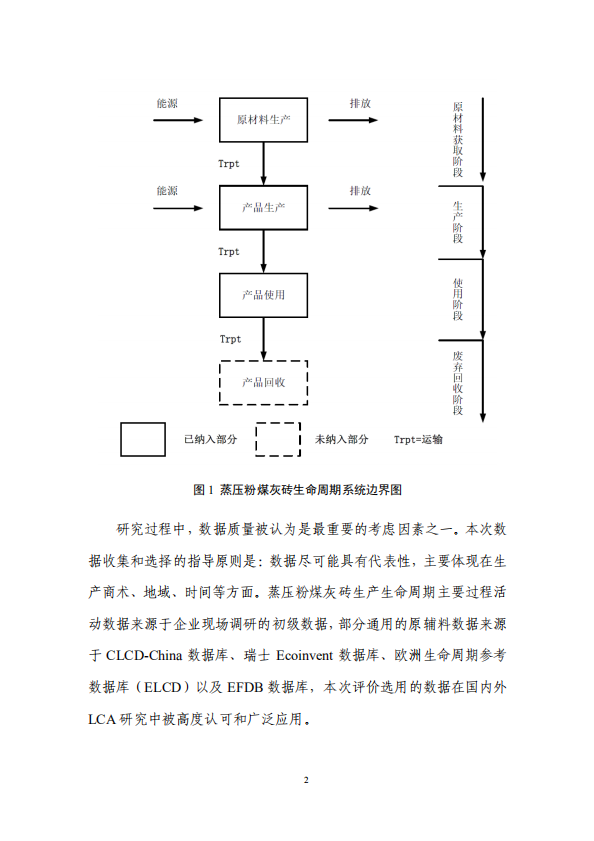 能源

原材料生产

排放

Trpt

能源

产品生产

排放

Trpt

产品使用

Trpt

产品回收

原材料获取阶段

生产阶段

使用阶段

废弃回收阶段

已纳入部分

未纳入部分

Trpt=运输

图 1 蒸压粉煤灰砖生命周期系统边界图

研究过程中，数据质量被认为是最重要的考虑因素之一。本次数据收集和选择的指导原则是：数据尽可能具有代表性，主要体现在生产商术、地域、时间等方面。蒸压粉煤灰砖生产生命周期主要过程活动数据来源于企业现场调研的初级数据，部分通用的原辅料数据来源于 CLCD-China 数据库、瑞士 Ecoinvent 数据库、欧洲生命周期参考数据库（ELCD）以及 EFDB 数据库，本次评价选用的数据在国内外 LCA 研究中被高度认可和广泛应用。

2